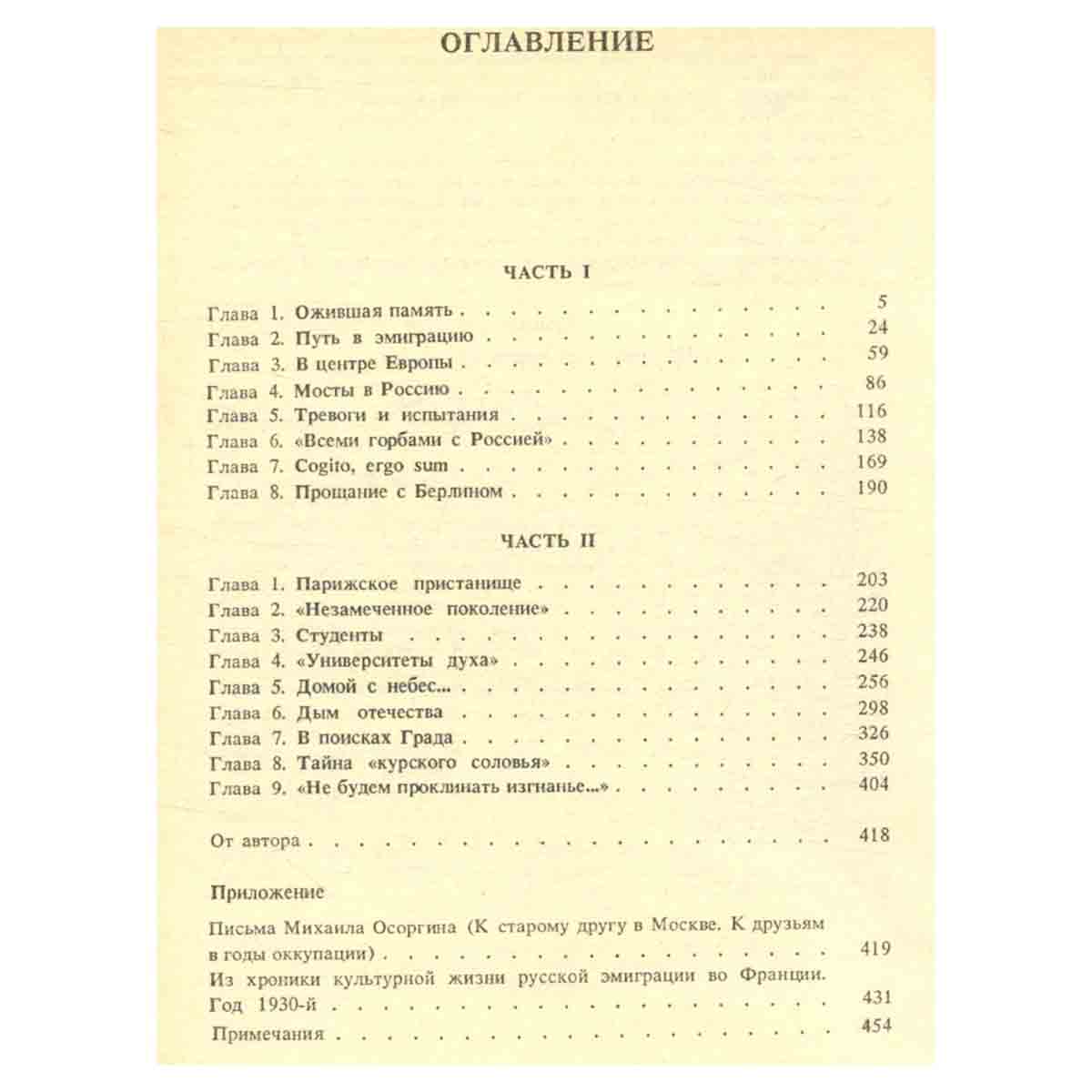 ОГЛАВЛЕНИЕ

ЧАСТЬ I

Глава 1. Ожившая память 5
Глава 2. Путь в эмиграцию 24
Глава 3. В центре Европы 59
Глава 4. Мосты в Россию 86
Глава 5. Тревоги и испытания 116
Глава 6. «Всеми горбами с Россией» 138
Глава 7. Cogito, ergo sum 169
Глава 8. Прощание с Берлином 190

ЧАСТЬ II

Глава 1. Парижское пристанище 203
Глава 2. «Незамеченное поколение» 220
Глава 3. Студенты 238
Глава 4. «Университеты духа» 246
Глава 5. Домой с небес... 256
Глава 6. Дым отечества 298
Глава 7. В поисках Града 326
Глава 8. Тайна «курского соловья» 350
Глава 9. «Не будем проклинать изгнанье...» 404

От автора 418

Приложение

Письма Михаила Осоргина (К старому другу в Москве. К друзьям в годы оккупации) 419
Из хроники культурной жизни русской эмиграции во Франции. Год 1930-й 431
Примечания 454